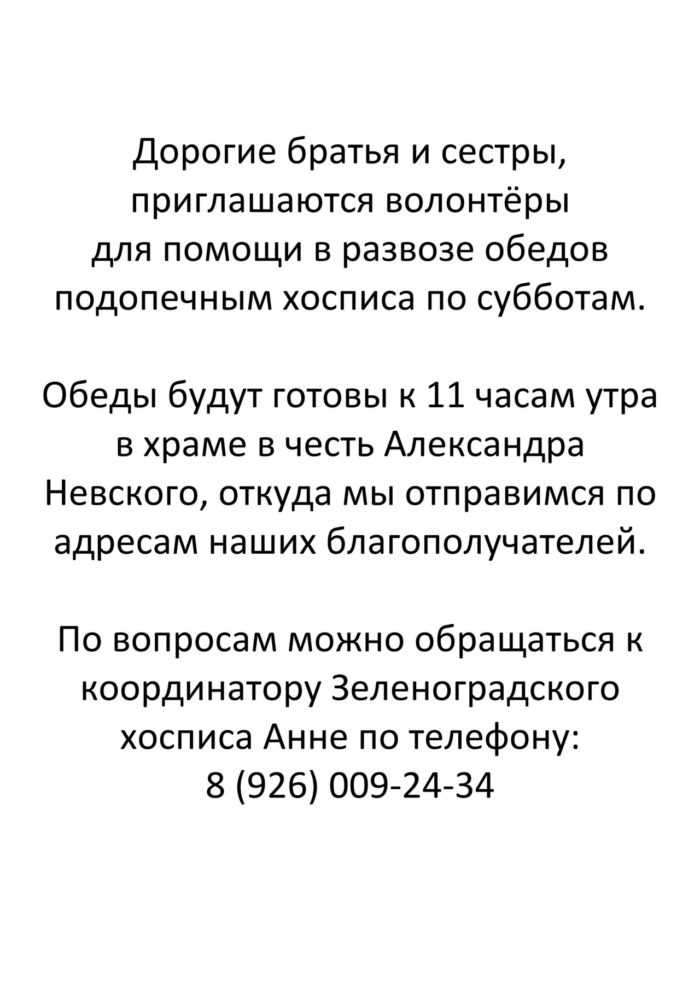 Дорогие братья и сестры, приглашаются волонтёры для помощи в развозе обедов подопечным хосписа по субботам.

Обеды будут готовы к 11 часам утра в храме в честь Александра Невского, откуда мы отправимся по адресам наших благополучателей.

По вопросам можно обращаться к координатору Зеленоградского хосписа Анне по телефону:
8 (926) 009-24-34